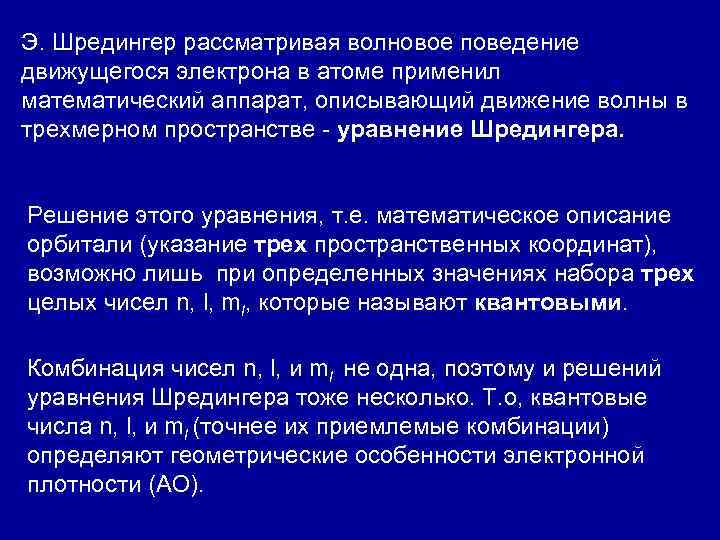 Э. Шредингер рассматривая волновое поведение движущегося электрона в атоме применил математический аппарат, описывающий движение волны в трехмерном пространстве - уравнение Шредингера.

Решение этого уравнения, т.е. математическое описание орбитали (указание трех пространственных координат), возможно лишь при определенных значениях набора трех целых чисел n, l, $m_l$, которые называют квантовыми.

Комбинация чисел n, l, и $m_l$ не одна, поэтому и решений уравнения Шредингера тоже несколько. Т.о, квантовые числа n, l, и $m_l$ (точнее их приемлемые комбинации) определяют геометрические особенности электронной плотности (АО).